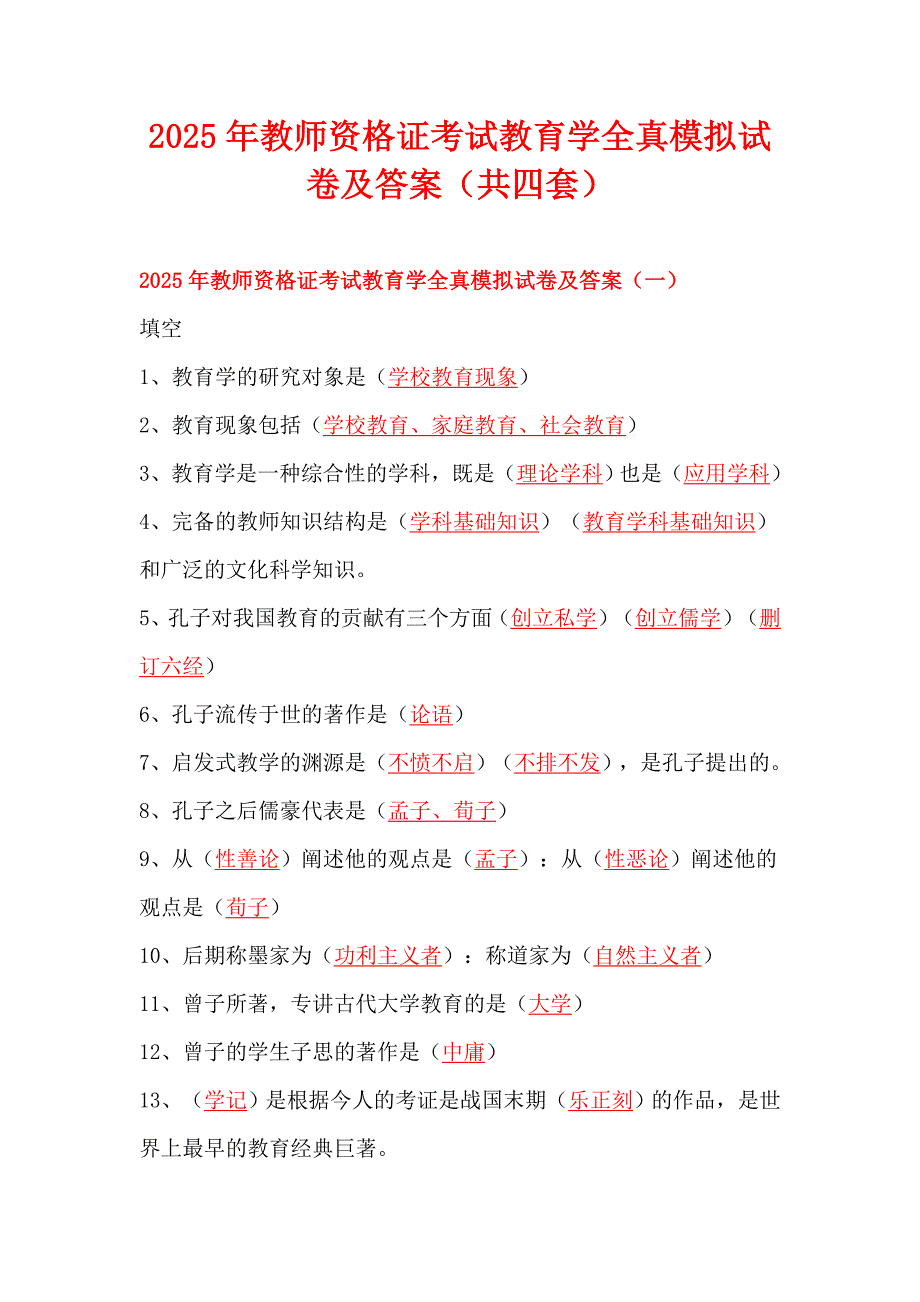 2025年教师资格证考试教育学全真模拟试卷及答案（共四套）

2025年教师资格证考试教育学全真模拟试卷及答案（一）

填空

1、教育学的研究对象是（学校教育现象）

2、教育现象包括（学校教育、家庭教育、社会教育）

3、教育学是一种综合性的学科，既是（理论学科）也是（应用学科）

4、完备的教师知识结构是（学科基础知识）（教育学科基础知识）和广泛的文化科学知识。

5、孔子对我国教育的贡献有三个方面（创立私学）（创立儒学）（删订六经）

6、孔子流传于世的著作是（论语）

7、启发式教学的渊源是（不愤不启）（不排不发），是孔子提出的。

8、孔子之后儒豪代表是（孟子、荀子）

9、从（性善论）阐述他的观点是（孟子）：从（性恶论）阐述他的观点是（荀子）

10、后期称墨家为（功利主义者）：称道家为（自然主义者）

11、曾子所著，专讲古代大学教育的是（大学）

12、曾子的学生子思的著作是（中庸）

13、（学记）是根据今人的考证是战国末期（乐正刻）的作品，是世界上最早的教育经典巨著。